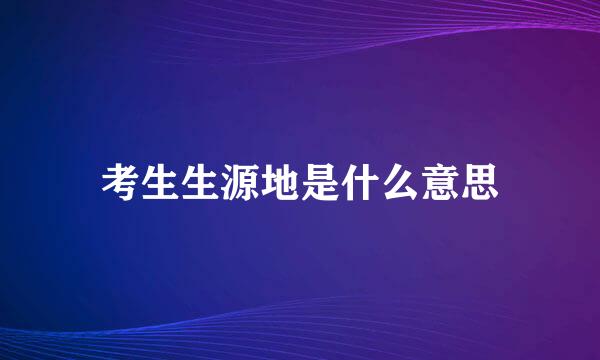 考生生源地是什么意思